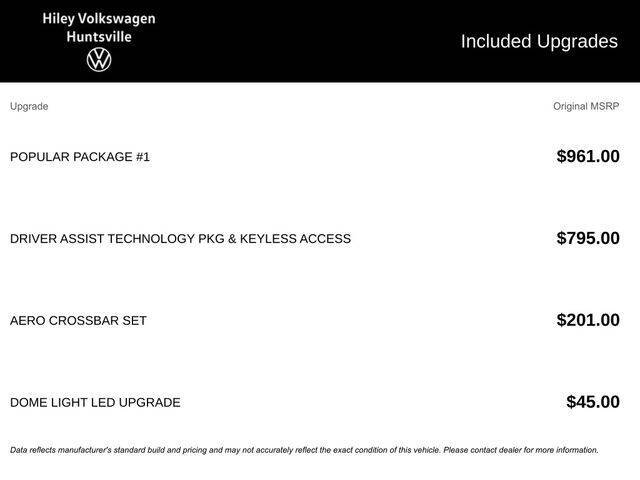 Hiley Volkswagen
Huntsville

Included Upgrades

| Upgrade | Original MSRP |
|---|---|
| POPULAR PACKAGE #1 | \$961.00 |
| DRIVER ASSIST TECHNOLOGY PKG & KEYLESS ACCESS | \$795.00 |
| AERO CROSSBAR SET | \$201.00 |
| DOME LIGHT LED UPGRADE | \$45.00 |

Data reflects manufacturer's standard build and pricing and may not accurately reflect the exact condition of this vehicle. Please contact dealer for more information.